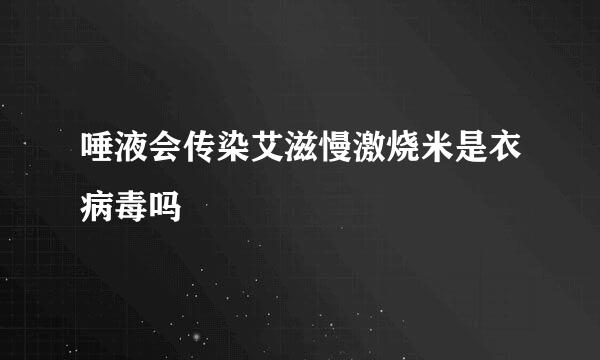 唾液会传染艾滋慢激烧米是衣病毒吗